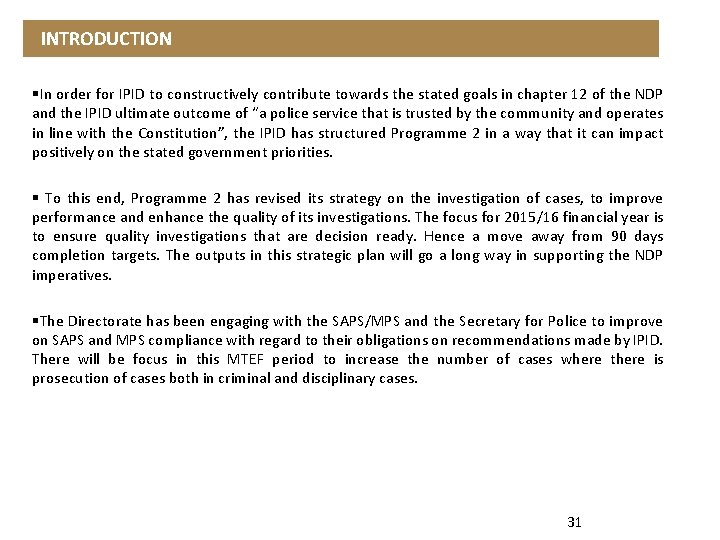 INTRODUCTION

▪In order for IPID to constructively contribute towards the stated goals in chapter 12 of the NDP and the IPID ultimate outcome of "a police service that is trusted by the community and operates in line with the Constitution", the IPID has structured Programme 2 in a way that it can impact positively on the stated government priorities.

▪ To this end, Programme 2 has revised its strategy on the investigation of cases, to improve performance and enhance the quality of its investigations. The focus for 2015/16 financial year is to ensure quality investigations that are decision ready. Hence a move away from 90 days completion targets. The outputs in this strategic plan will go a long way in supporting the NDP imperatives.

▪The Directorate has been engaging with the SAPS/MPS and the Secretary for Police to improve on SAPS and MPS compliance with regard to their obligations on recommendations made by IPID. There will be focus in this MTEF period to increase the number of cases where there is prosecution of cases both in criminal and disciplinary cases.

31